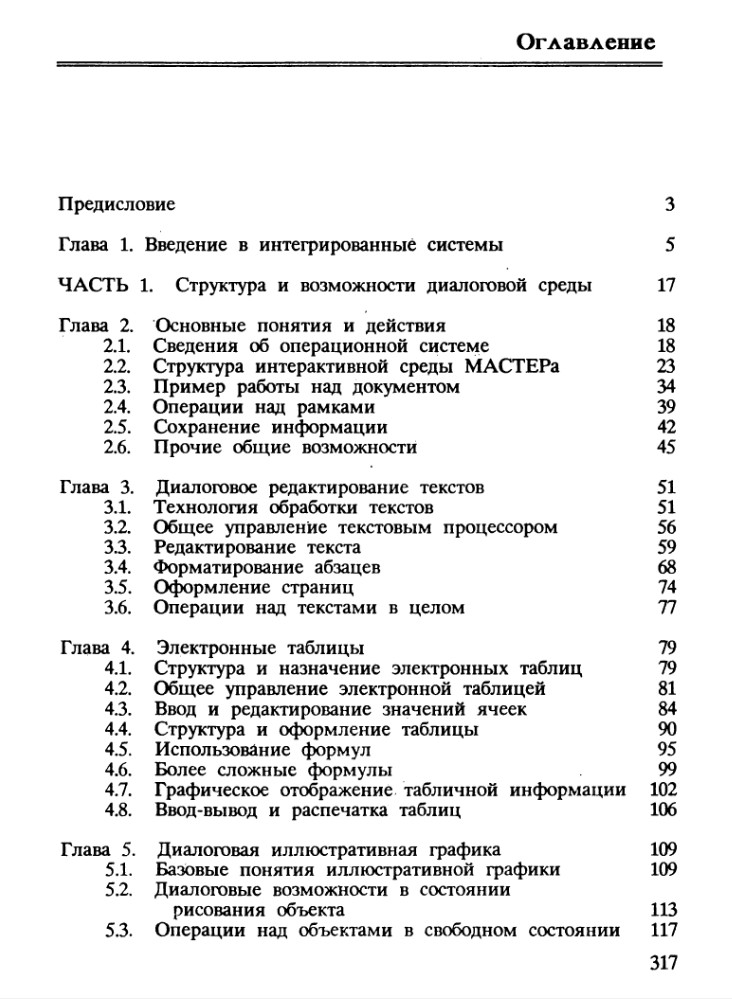 Оглавление

Предисловие 3

Глава 1. Введение в интегрированные системы 5

ЧАСТЬ 1. Структура и возможности диалоговой среды 17

Глава 2. Основные понятия и действия 18
2.1. Сведения об операционной системе 18
2.2. Структура интерактивной среды МАСТЕРа 23
2.3. Пример работы над документом 34
2.4. Операции над рамками 39
2.5. Сохранение информации 42
2.6. Прочие общие возможности 45

Глава 3. Диалоговое редактирование текстов 51
3.1. Технология обработки текстов 51
3.2. Общее управление текстовым процессором 56
3.3. Редактирование текста 59
3.4. Форматирование абзацев 68
3.5. Оформление страниц 74
3.6. Операции над текстами в целом 77

Глава 4. Электронные таблицы 79
4.1. Структура и назначение электронных таблиц 79
4.2. Общее управление электронной таблицей 81
4.3. Ввод и редактирование значений ячеек 84
4.4. Структура и оформление таблицы 90
4.5. Использование формул 95
4.6. Более сложные формулы 99
4.7. Графическое отображение табличной информации 102
4.8. Ввод-вывод и распечатка таблиц 106

Глава 5. Диалоговая иллюстративная графика 109
5.1. Базовые понятия иллюстративной графики 109
5.2. Диалоговые возможности в состоянии рисования объекта 113
5.3. Операции над объектами в свободном состоянии 117

317